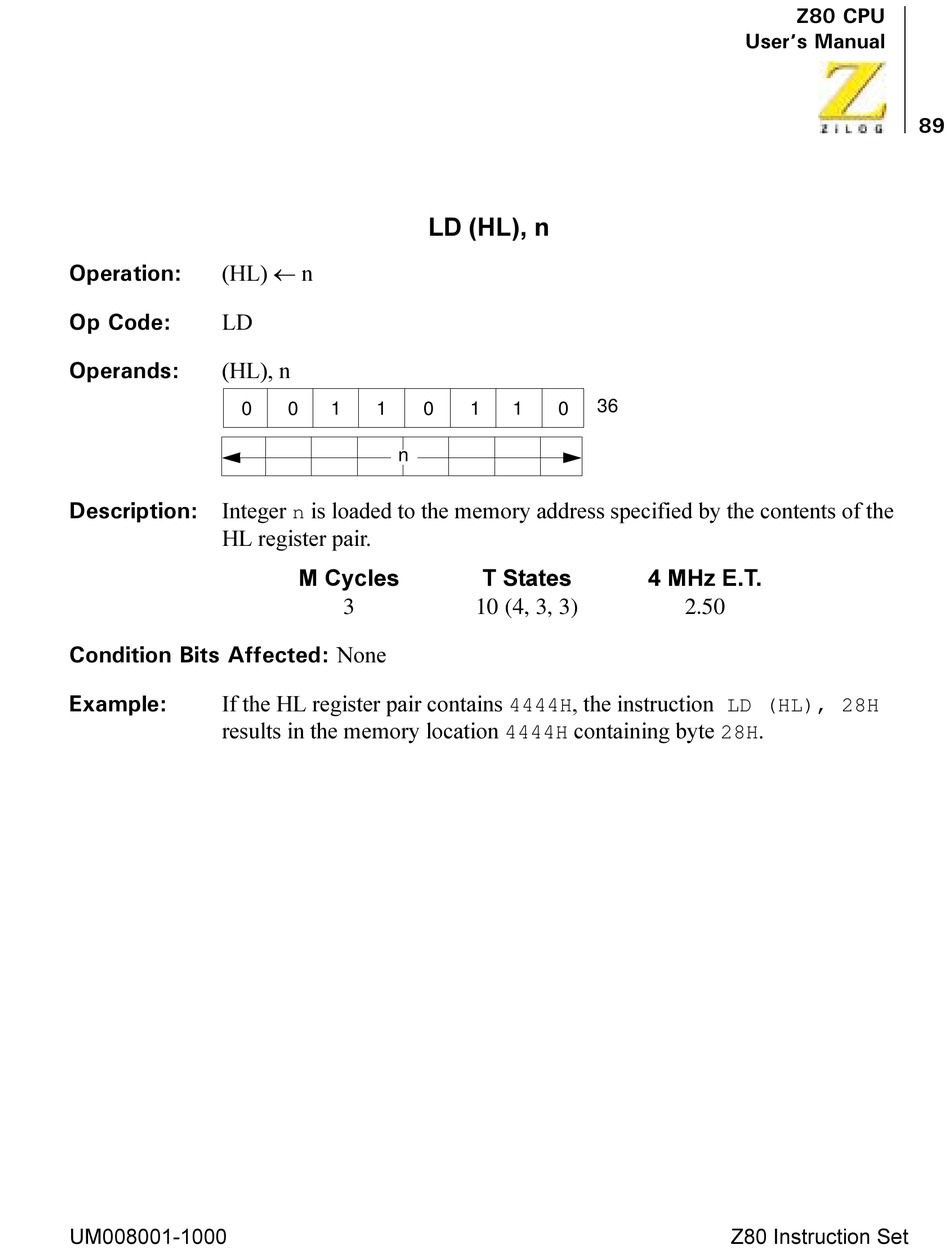 Z80 CPU
User's Manual

ZiLOG

89

LD (HL), n

Operation: (HL) $\leftarrow$ n

Op Code: LD

Operands: (HL), n

| 0 | 0 | 1 | 1 | 0 | 1 | 1 | 0 |
|---|---|---|---|---|---|---|---|

36

n

Description: Integer n is loaded to the memory address specified by the contents of the HL register pair.

| M Cycles | T States | 4 MHz E.T. |
|---|---|---|
| 3 | 10 (4, 3, 3) | 2.50 |

Condition Bits Affected: None

Example: If the HL register pair contains 4444H, the instruction LD (HL), 28H results in the memory location 4444H containing byte 28H.

UM008001-1000

Z80 Instruction Set